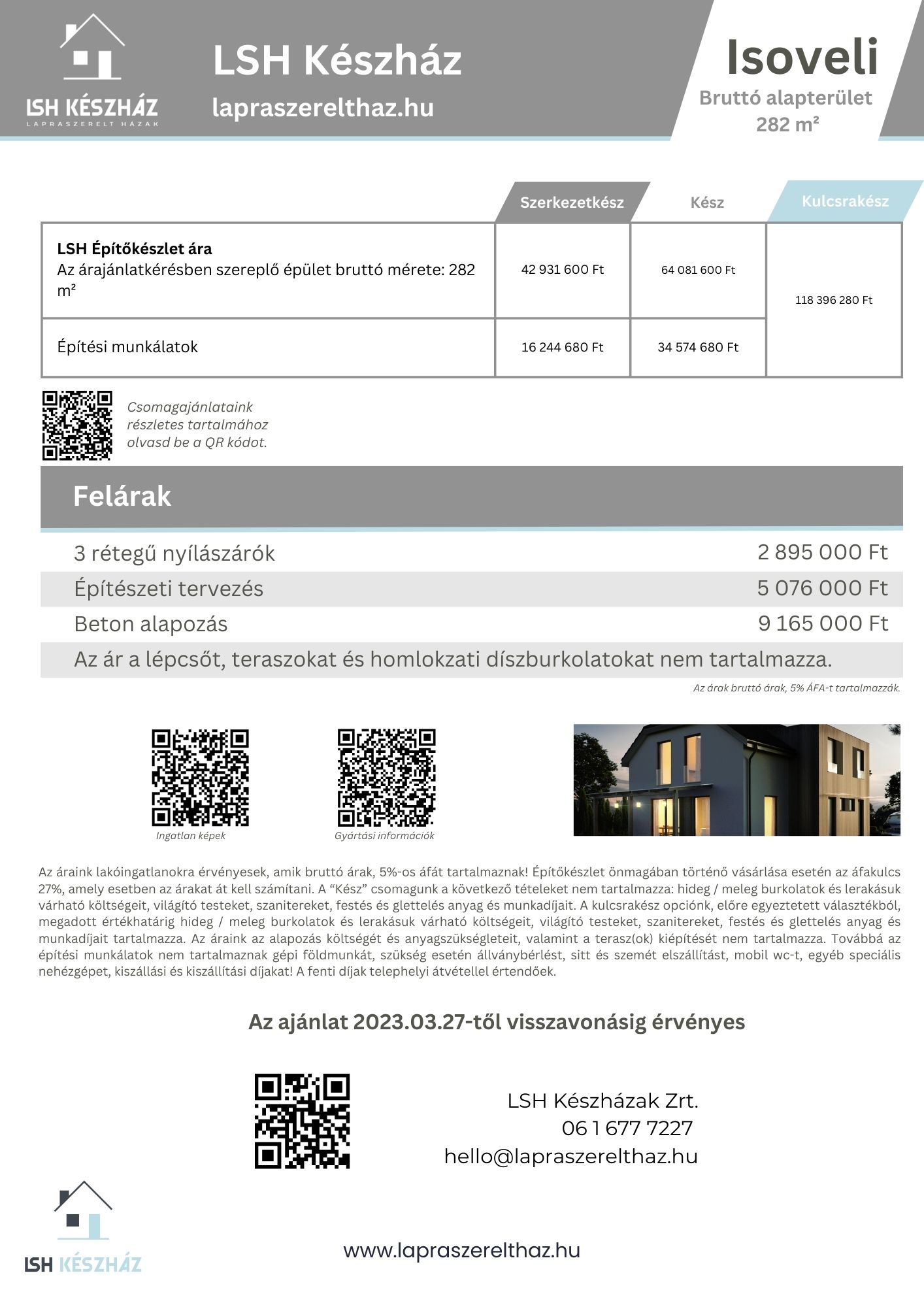 LSH KÉSZHÁZ
LAPRASZERELT HÁZAK

LSH Készház
lapraszerelthaz.hu

Isoveli
Bruttó alapterület
282 m²

| | Szerkezetkész | Kész | Kulcsrakész |
|---|---|---|---|
| **LSH Építőkészlet ára** Az árajánlatkérésben szereplő épület bruttó mérete: 282 m² | 42 931 600 Ft | 64 081 600 Ft | 118 396 280 Ft |
| Építési munkálatok | 16 244 680 Ft | 34 574 680 Ft | |

Csomagajánlataink részletes tartalmához olvasd be a QR kódot.

Felárak

| | |
|---|---|
| 3 rétegű nyílászárók | 2 895 000 Ft |
| Építészeti tervezés | 5 076 000 Ft |
| Beton alapozás | 9 165 000 Ft |

Az ár a lépcsőt, teraszokat és homlokzati díszburkolatokat nem tartalmazza.

Az árak bruttó árak, 5% ÁFA-t tartalmazzák.

Ingatlan képek
Gyártási információk

Az áraink lakóingatlanokra érvényesek, amik bruttó árak, 5%-os áfát tartalmaznak! Építőkészlet önmagában történő vásárlása esetén az áfakulcs 27%, amely esetben az árakat át kell számítani. A “Kész” csomagunk a következő tételeket nem tartalmazza: hideg / meleg burkolatok és lerakásuk várható költségeit, világító testeket, szanitereket, festés és glettelés anyag és munkadíjait. A kulcsrakész opciónk, előre egyeztetett választékból, megadott értékhatárig hideg / meleg burkolatok és lerakásuk várható költségeit, világító testeket, szanitereket, festés és glettelés anyag és munkadíjait tartalmazza. Az áraink az alapozás költségét és anyagszükségleteit, valamint a terasz(ok) kiépítését nem tartalmazza. Továbbá az építési munkálatok nem tartalmaznak gépi földmunkát, szükség esetén állványbérlést, sitt és szemét elszállítást, mobil wc-t, egyéb speciális nehézgépet, kiszállási és kiszállítási díjakat! A fenti díjak telephelyi átvétellel értendőek.

Az ajánlat 2023.03.27-től visszavonásig érvényes

LSH Készházak Zrt.
06 1 677 7227
hello@lapraszerelthaz.hu

LSH KÉSZHÁZ

www.lapraszerelthaz.hu